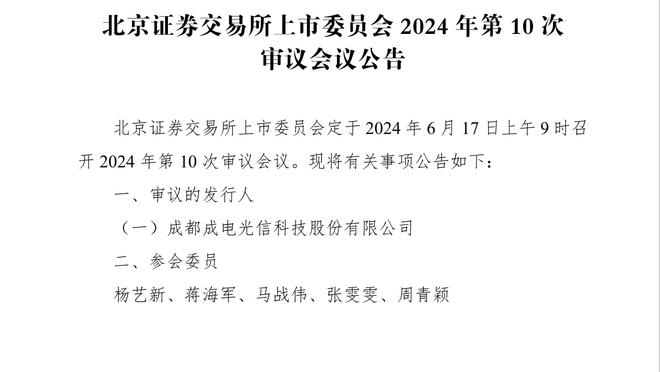 北京证券交易所上市委员会 2024 年第 10 次审议会议公告

北京证券交易所上市委员会定于 2024 年 6 月 17 日上午 9 时召开 2024 年第 10 次审议会议。现将有关事项公告如下：

一、审议的发行人

（一）成都成电光信科技股份有限公司

二、参会委员

杨艺新、蒋海军、马战伟、张雯雯、周青颖